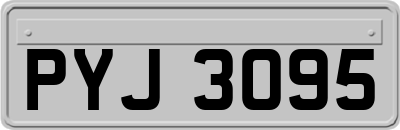 PYJ 3095